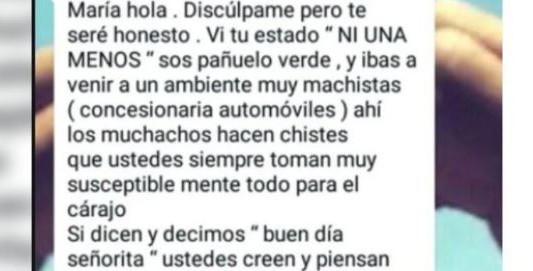 María hola . Discúlpame pero te seré honesto . Vi tu estado " NI UNA MENOS " sos pañuelo verde , y ibas a venir a un ambiente muy machistas ( concesionaria automóviles ) ahí los muchachos hacen chistes que ustedes siempre toman muy susceptible mente todo para el cárajo
Si dicen y decimos " buen día señorita " ustedes creen y piensan